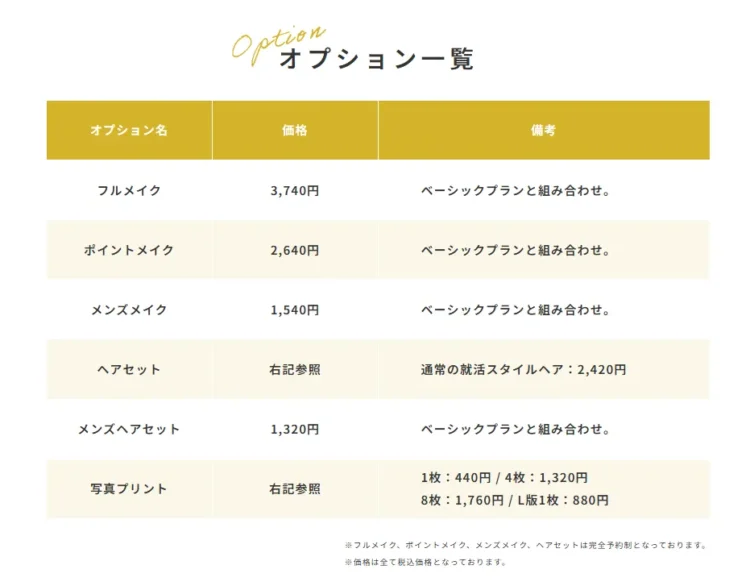 Option
オプション一覧

| オプション名 | 価格 | 備考 |
|---|---|---|
| フルメイク | 3,740円 | ベーシックプランと組み合わせ。 |
| ポイントメイク | 2,640円 | ベーシックプランと組み合わせ。 |
| メンズメイク | 1,540円 | ベーシックプランと組み合わせ。 |
| ヘアセット | 右記参照 | 通常の就活スタイルヘア：2,420円 |
| メンズヘアセット | 1,320円 | ベーシックプランと組み合わせ。 |
| 写真プリント | 右記参照 | 1枚：440円 / 4枚：1,320円 8枚：1,760円 / L版1枚：880円 |

※フルメイク、ポイントメイク、メンズメイク、ヘアセットは完全予約制となっております。
※価格は全て税込価格となっております。